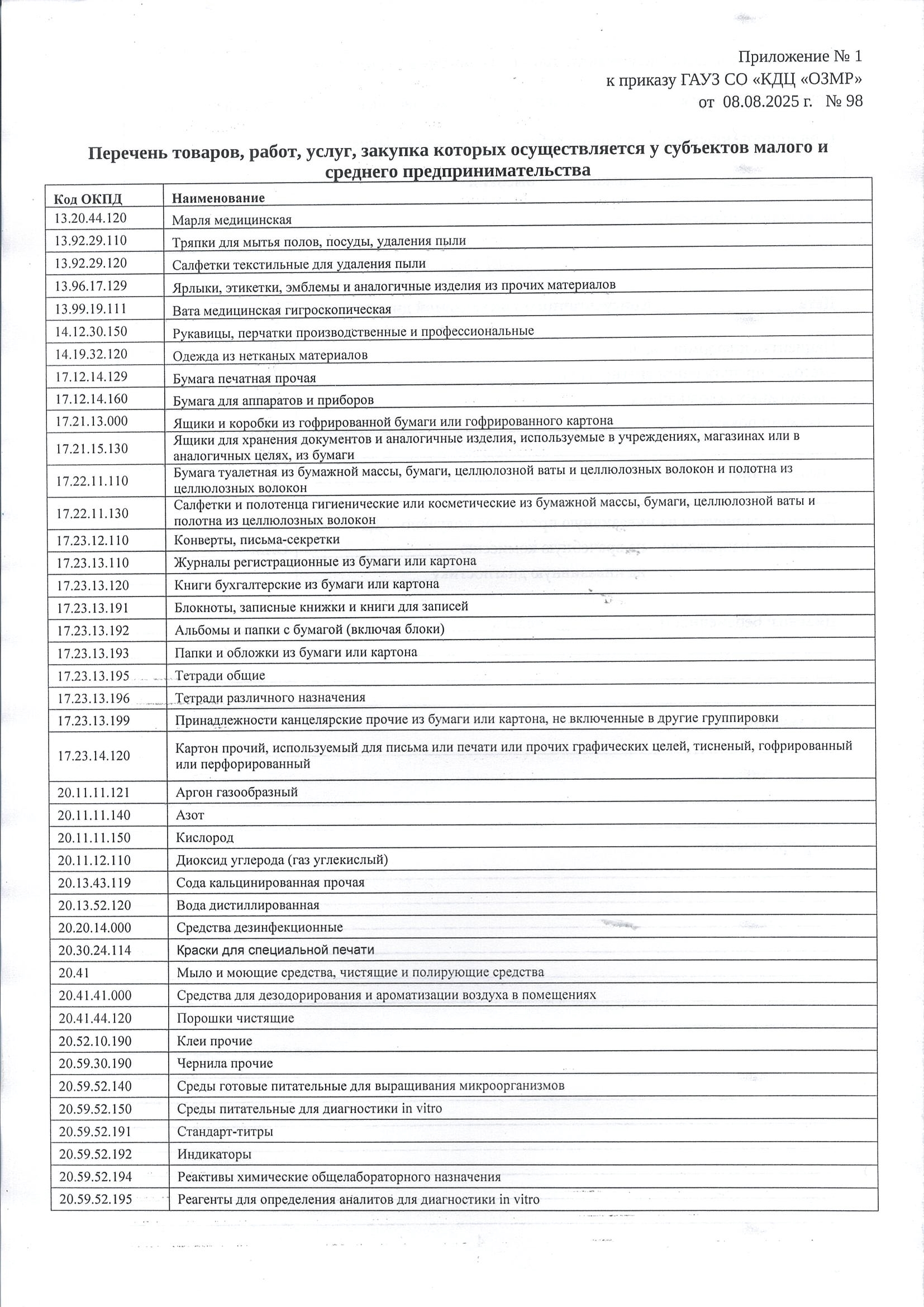 Приложение № 1
к приказу ГАУЗ СО «КДЦ «ОЗМР»
от 08.08.2025 г. № 98

Перечень товаров, работ, услуг, закупка которых осуществляется у субъектов малого и среднего предпринимательства

| Код ОКПД | Наименование |
|---|---|
| 13.20.44.120 | Марля медицинская |
| 13.92.29.110 | Тряпки для мытья полов, посуды, удаления пыли |
| 13.92.29.120 | Салфетки текстильные для удаления пыли |
| 13.96.17.129 | Ярлыки, этикетки, эмблемы и аналогичные изделия из прочих материалов |
| 13.99.19.111 | Вата медицинская гигроскопическая |
| 14.12.30.150 | Рукавицы, перчатки производственные и профессиональные |
| 14.19.32.120 | Одежда из нетканых материалов |
| 17.12.14.129 | Бумага печатная прочая |
| 17.12.14.160 | Бумага для аппаратов и приборов |
| 17.21.13.000 | Ящики и коробки из гофрированной бумаги или гофрированного картона |
| 17.21.15.130 | Ящики для хранения документов и аналогичные изделия, используемые в учреждениях, магазинах или в аналогичных целях, из бумаги |
| 17.22.11.110 | Бумага туалетная из бумажной массы, бумаги, целлюлозной ваты и целлюлозных волокон и полотна из целлюлозных волокон |
| 17.22.11.130 | Салфетки и полотенца гигиенические или косметические из бумажной массы, бумаги, целлюлозной ваты и полотна из целлюлозных волокон |
| 17.23.12.110 | Конверты, письма-секретки |
| 17.23.13.110 | Журналы регистрационные из бумаги или картона |
| 17.23.13.120 | Книги бухгалтерские из бумаги или картона |
| 17.23.13.191 | Блокноты, записные книжки и книги для записей |
| 17.23.13.192 | Альбомы и папки с бумагой (включая блоки) |
| 17.23.13.193 | Папки и обложки из бумаги или картона |
| 17.23.13.195 | Тетради общие |
| 17.23.13.196 | Тетради различного назначения |
| 17.23.13.199 | Принадлежности канцелярские прочие из бумаги или картона, не включенные в другие группировки |
| 17.23.14.120 | Картон прочий, используемый для письма или печати или прочих графических целей, тисненый, гофрированный или перфорированный |
| 20.11.11.121 | Аргон газообразный |
| 20.11.11.140 | Азот |
| 20.11.11.150 | Кислород |
| 20.11.12.110 | Диоксид углерода (газ углекислый) |
| 20.13.43.119 | Сода кальцинированная прочая |
| 20.13.52.120 | Вода дистиллированная |
| 20.20.14.000 | Средства дезинфекционные |
| 20.30.24.114 | Краски для специальной печати |
| 20.41 | Мыло и моющие средства, чистящие и полирующие средства |
| 20.41.41.000 | Средства для дезодорирования и ароматизации воздуха в помещениях |
| 20.41.44.120 | Порошки чистящие |
| 20.52.10.190 | Клеи прочие |
| 20.59.30.190 | Чернила прочие |
| 20.59.52.140 | Среды готовые питательные для выращивания микроорганизмов |
| 20.59.52.150 | Среды питательные для диагностики in vitro |
| 20.59.52.191 | Стандарт-титры |
| 20.59.52.192 | Индикаторы |
| 20.59.52.194 | Реактивы химические общелабораторного назначения |
| 20.59.52.195 | Реагенты для определения аналитов для диагностики in vitro |